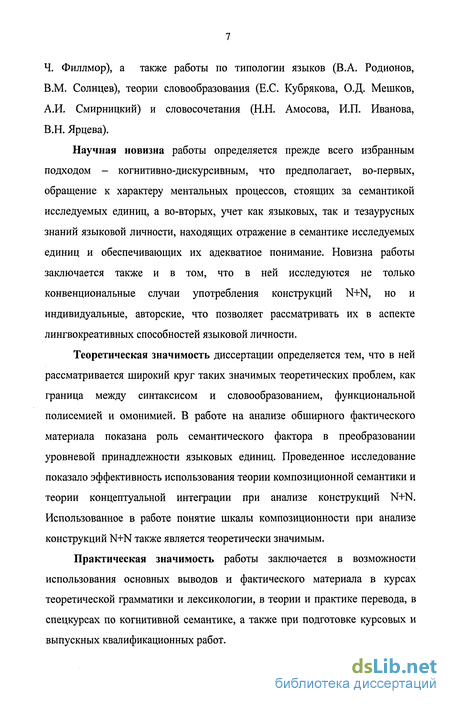 7

Ч. Филлмор), а также работы по типологии языков (В.А. Родионов, В.М. Солнцев), теории словообразования (Е.С. Кубрякова, О.Д. Мешков, А.И. Смирницкий) и словосочетания (Н.Н. Амосова, И.П. Иванова, В.Н. Ярцева).

Научная новизна работы определяется прежде всего избранным подходом – когнитивно-дискурсивным, что предполагает, во-первых, обращение к характеру ментальных процессов, стоящих за семантикой исследуемых единиц, а во-вторых, учет как языковых, так и тезаурусных знаний языковой личности, находящих отражение в семантике исследуемых единиц и обеспечивающих их адекватное понимание. Новизна работы заключается также и в том, что в ней исследуются не только конвенциональные случаи употребления конструкций N+N, но и индивидуальные, авторские, что позволяет рассматривать их в аспекте лингвокреативных способностей языковой личности.

Теоретическая значимость диссертации определяется тем, что в ней рассматривается широкий круг таких значимых теоретических проблем, как граница между синтаксисом и словообразованием, функциональной полисемией и омонимией. В работе на анализе обширного фактического материала показана роль семантического фактора в преобразовании уровневой принадлежности языковых единиц. Проведенное исследование показало эффективность использования теории композиционной семантики и теории концептуальной интеграции при анализе конструкций N+N. Использованное в работе понятие шкалы композиционности при анализе конструкций N+N также является теоретически значимым.

Практическая значимость работы заключается в возможности использования основных выводов и фактического материала в курсах теоретической грамматики и лексикологии, в теории и практике перевода, в спецкурсах по когнитивной семантике, а также при подготовке курсовых и выпускных квалификационных работ.

dsLib.net
библиотека диссертаций